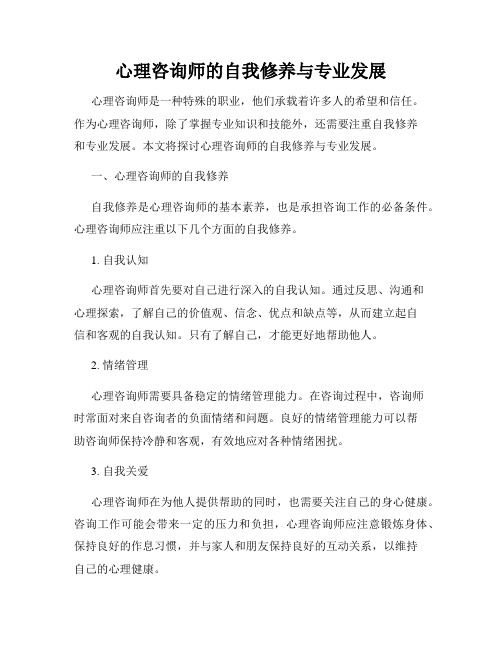 心理咨询师的自我修养与专业发展

心理咨询师是一种特殊的职业，他们承载着许多人的希望和信任。作为心理咨询师，除了掌握专业知识和技能外，还需要注重自我修养和专业发展。本文将探讨心理咨询师的自我修养与专业发展。

一、心理咨询师的自我修养

自我修养是心理咨询师的基本素养，也是承担咨询工作的必备条件。心理咨询师应注重以下几个方面的自我修养。

1. 自我认知

心理咨询师首先要对自己进行深入的自我认知。通过反思、沟通和心理探索，了解自己的价值观、信念、优点和缺点等，从而建立起自信和客观的自我认知。只有了解自己，才能更好地帮助他人。

2. 情绪管理

心理咨询师需要具备稳定的情绪管理能力。在咨询过程中，咨询师时常面对来自咨询者的负面情绪和问题。良好的情绪管理能力可以帮助咨询师保持冷静和客观，有效地应对各种情绪困扰。

3. 自我关爱

心理咨询师在为他人提供帮助的同时，也需要关注自己的身心健康。咨询工作可能会带来一定的压力和负担，心理咨询师应注意锻炼身体、保持良好的作息习惯，并与家人和朋友保持良好的互动关系，以维持自己的心理健康。